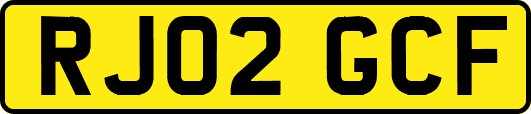 RJ02 GCF